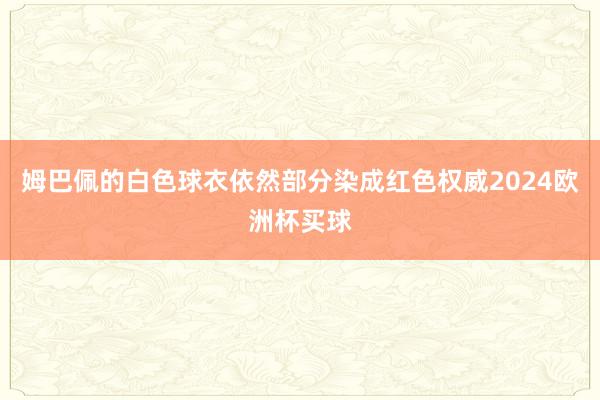 姆巴佩的白色球衣依然部分染成红色权威2024欧洲杯买球